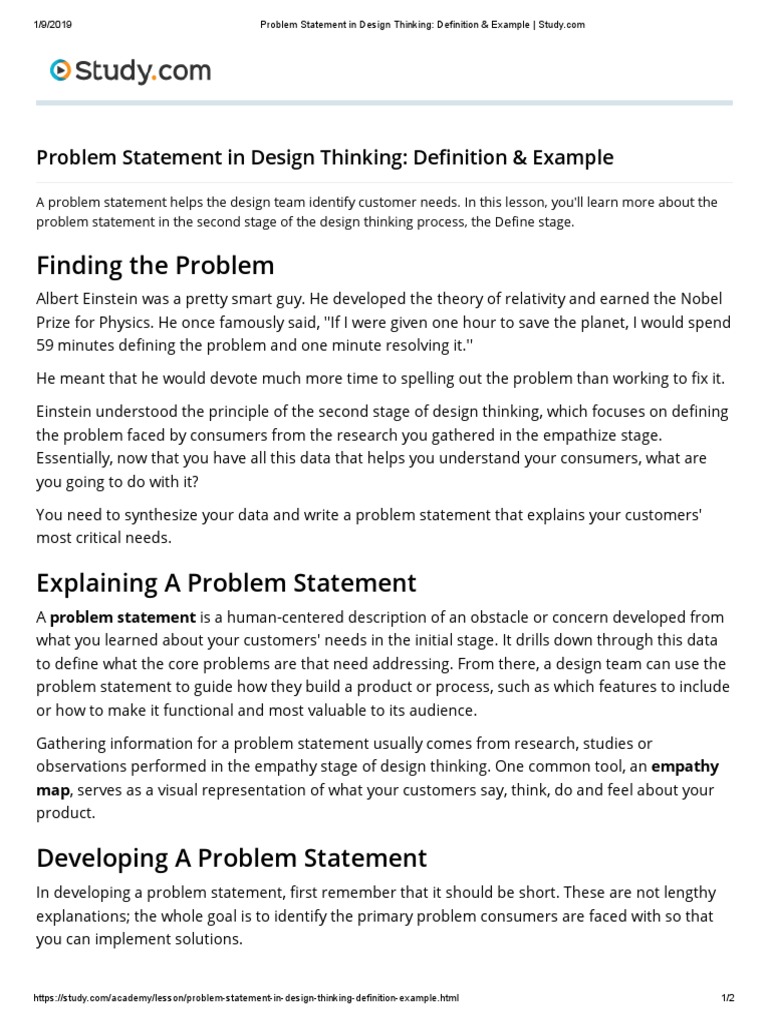 1/9/2019 Problem Statement in Design Thinking: Definition & Example | Study.com

Study.com

Problem Statement in Design Thinking: Definition & Example

A problem statement helps the design team identify customer needs. In this lesson, you'll learn more about the problem statement in the second stage of the design thinking process, the Define stage.

Finding the Problem

Albert Einstein was a pretty smart guy. He developed the theory of relativity and earned the Nobel Prize for Physics. He once famously said, ''If I were given one hour to save the planet, I would spend 59 minutes defining the problem and one minute resolving it.''

He meant that he would devote much more time to spelling out the problem than working to fix it.

Einstein understood the principle of the second stage of design thinking, which focuses on defining the problem faced by consumers from the research you gathered in the empathize stage. Essentially, now that you have all this data that helps you understand your consumers, what are you going to do with it?

You need to synthesize your data and write a problem statement that explains your customers' most critical needs.

Explaining A Problem Statement

A problem statement is a human-centered description of an obstacle or concern developed from what you learned about your customers' needs in the initial stage. It drills down through this data to define what the core problems are that need addressing. From there, a design team can use the problem statement to guide how they build a product or process, such as which features to include or how to make it functional and most valuable to its audience.

Gathering information for a problem statement usually comes from research, studies or observations performed in the empathy stage of design thinking. One common tool, an empathy map, serves as a visual representation of what your customers say, think, do and feel about your product.

Developing A Problem Statement

In developing a problem statement, first remember that it should be short. These are not lengthy explanations; the whole goal is to identify the primary problem consumers are faced with so that you can implement solutions.

https://study.com/academy/lesson/problem-statement-in-design-thinking-definition-example.html 1/2